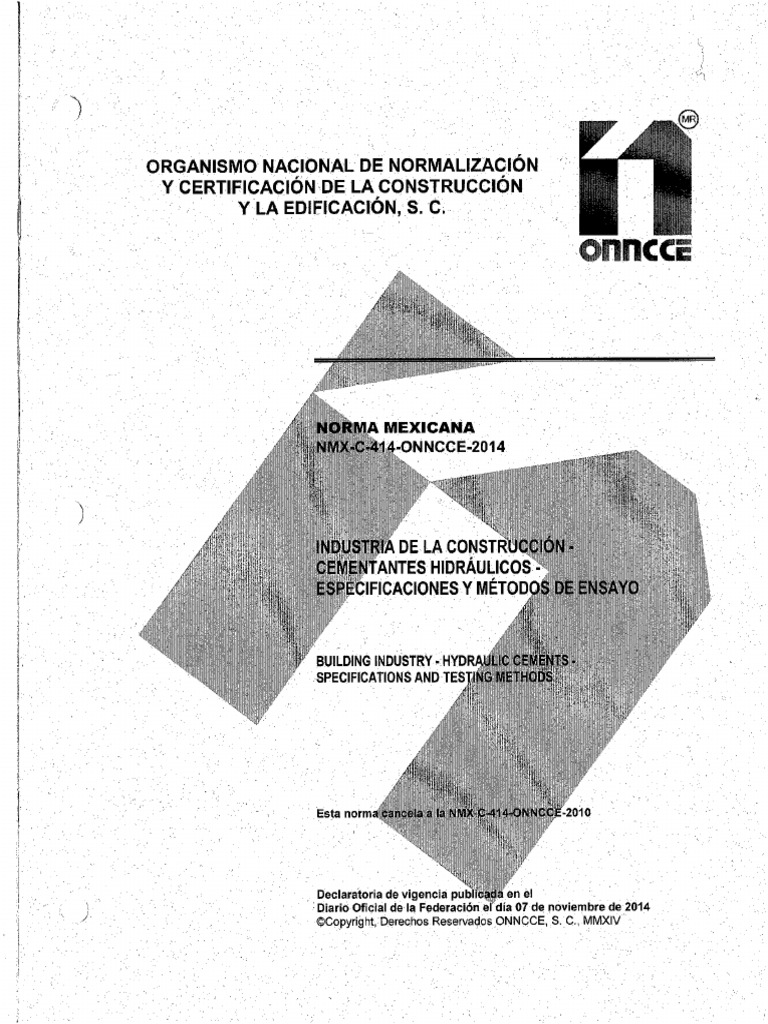 ORGANISMO NACIONAL DE NORMALIZACIÓN Y CERTIFICACIÓN DE LA CONSTRUCCIÓN Y LA EDIFICACIÓN, S. C.

MR

ONNCCE

NORMA MEXICANA
NMX-C-414-ONNCCE-2014

INDUSTRIA DE LA CONSTRUCCIÓN - CEMENTANTES HIDRÁULICOS - ESPECIFICACIONES Y MÉTODOS DE ENSAYO

BUILDING INDUSTRY - HYDRAULIC CEMENTS - SPECIFICATIONS AND TESTING METHODS

Esta norma cancela a la NMX-C-414-ONNCCE-2010

Declaratoria de vigencia publicada en el Diario Oficial de la Federación el día 07 de noviembre de 2014
©Copyright, Derechos Reservados ONNCCE, S. C., MMXIV